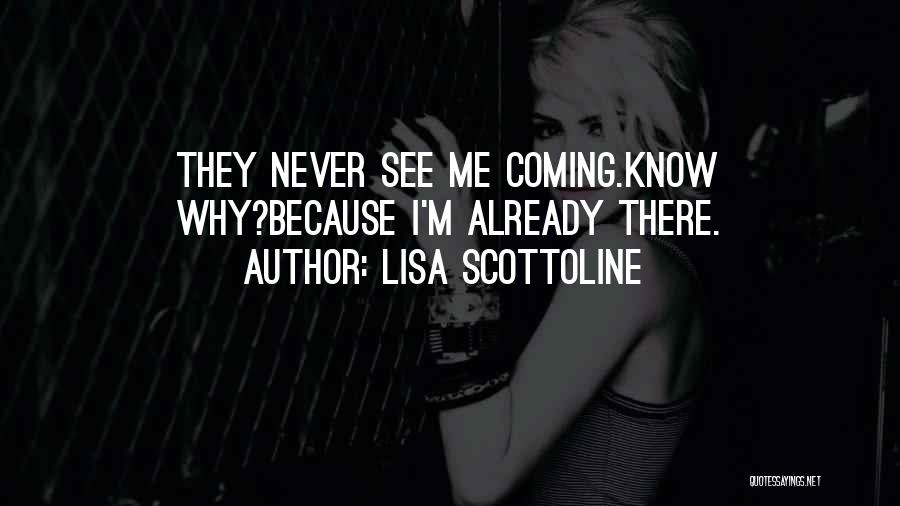 THEY NEVER SEE ME COMING.KNOW WHY?BECAUSE I'M ALREADY THERE.
AUTHOR: LISA SCOTTOLINE

QUOTESSAYINGS.NET